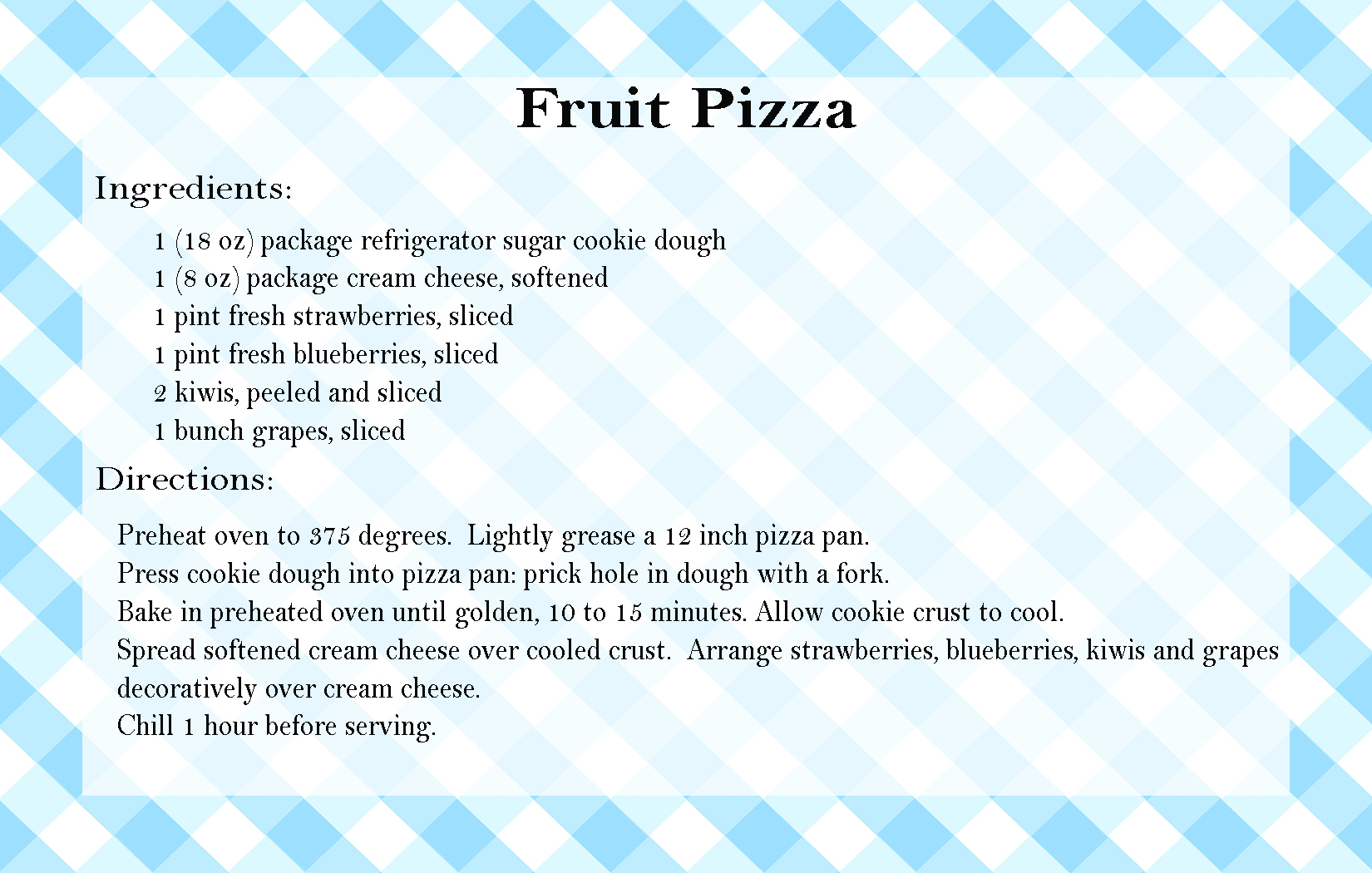 Fruit Pizza

Ingredients:

1 (18 oz) package refrigerator sugar cookie dough
1 (8 oz) package cream cheese, softened
1 pint fresh strawberries, sliced
1 pint fresh blueberries, sliced
2 kiwis, peeled and sliced
1 bunch grapes, sliced

Directions:

Preheat oven to 375 degrees. Lightly grease a 12 inch pizza pan.
Press cookie dough into pizza pan: prick hole in dough with a fork.
Bake in preheated oven until golden, 10 to 15 minutes. Allow cookie crust to cool.
Spread softened cream cheese over cooled crust. Arrange strawberries, blueberries, kiwis and grapes decoratively over cream cheese.
Chill 1 hour before serving.